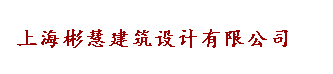 上海彬慧建筑设计有限公司